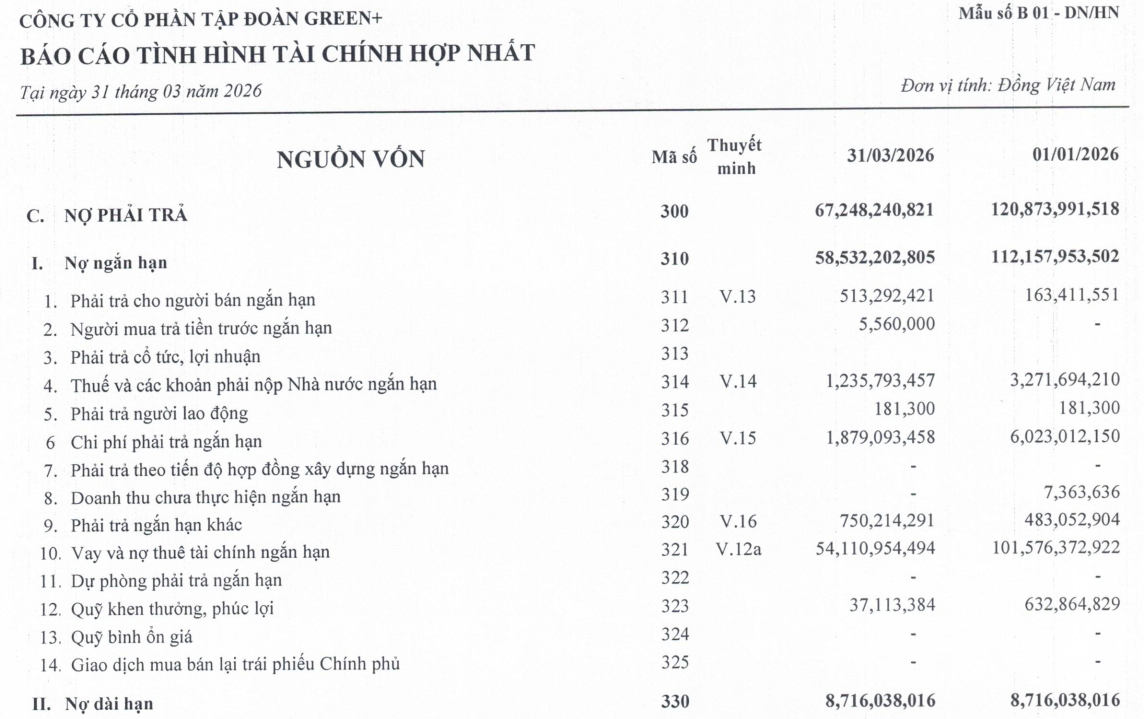 CÔNG TY CỔ PHẦN TẬP ĐOÀN GREEN+
Mẫu số B 01 - DN/HN

BÁO CÁO TÌNH HÌNH TÀI CHÍNH HỢP NHẤT

Tại ngày 31 tháng 03 năm 2026
Đơn vị tính: Đồng Việt Nam

| NGUỒN VỐN | Mã số | Thuyết minh | 31/03/2026 | 01/01/2026 |
|---|---|---|---|---|
| C. NỢ PHẢI TRẢ | 300 | | 67,248,240,821 | 120,873,991,518 |
| I. Nợ ngắn hạn | 310 | | 58,532,202,805 | 112,157,953,502 |
| 1. Phải trả cho người bán ngắn hạn | 311 | V.13 | 513,292,421 | 163,411,551 |
| 2. Người mua trả tiền trước ngắn hạn | 312 | | 5,560,000 | - |
| 3. Phải trả cổ tức, lợi nhuận | 313 | | | |
| 4. Thuế và các khoản phải nộp Nhà nước ngắn hạn | 314 | V.14 | 1,235,793,457 | 3,271,694,210 |
| 5. Phải trả người lao động | 315 | | 181,300 | 181,300 |
| 6 Chi phí phải trả ngắn hạn | 316 | V.15 | 1,879,093,458 | 6,023,012,150 |
| 7. Phải trả theo tiến độ hợp đồng xây dựng ngắn hạn | 318 | | - | - |
| 8. Doanh thu chưa thực hiện ngắn hạn | 319 | | - | 7,363,636 |
| 9. Phải trả ngắn hạn khác | 320 | V.16 | 750,214,291 | 483,052,904 |
| 10. Vay và nợ thuê tài chính ngắn hạn | 321 | V.12a | 54,110,954,494 | 101,576,372,922 |
| 11. Dự phòng phải trả ngắn hạn | 322 | | - | - |
| 12. Quỹ khen thưởng, phúc lợi | 323 | | 37,113,384 | 632,864,829 |
| 13. Quỹ bình ổn giá | 324 | | - | - |
| 14. Giao dịch mua bán lại trái phiếu Chính phủ | 325 | | - | - |
| II. Nợ dài hạn | 330 | | 8,716,038,016 | 8,716,038,016 |